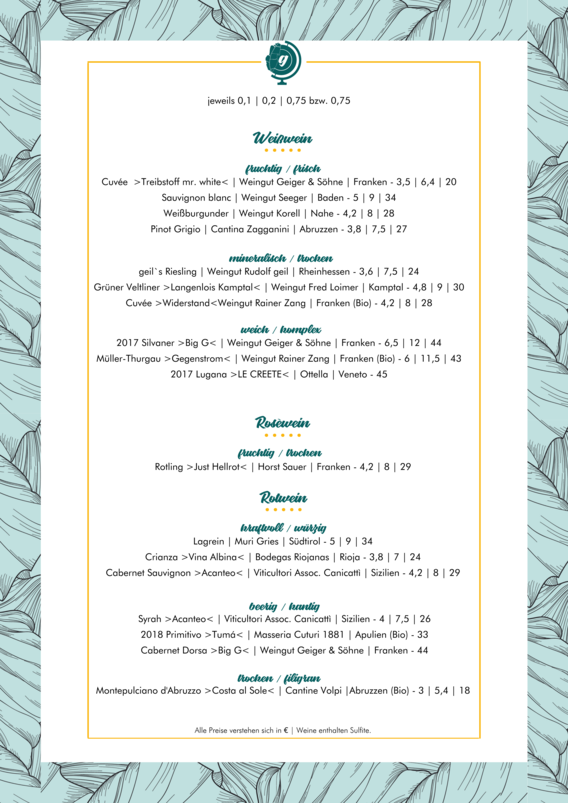 g

jeweils 0,1 | 0,2 | 0,75 bzw. 0,75

Weißwein

fruchtig / frisch

Cuvée >Treibstoff mr. white< | Weingut Geiger & Söhne | Franken - 3,5 | 6,4 | 20

Sauvignon blanc | Weingut Seeger | Baden - 5 | 9 | 34

Weißburgunder | Weingut Korell | Nahe - 4,2 | 8 | 28

Pinot Grigio | Cantina Zagganini | Abruzzen - 3,8 | 7,5 | 27

mineralisch / trocken

geil`s Riesling | Weingut Rudolf geil | Rheinhessen - 3,6 | 7,5 | 24

Grüner Veltliner >Langenlois Kamptal< | Weingut Fred Loimer | Kamptal - 4,8 | 9 | 30

Cuvée >Widerstand<Weingut Rainer Zang | Franken (Bio) - 4,2 | 8 | 28

weich / komplex

2017 Silvaner >Big G< | Weingut Geiger & Söhne | Franken - 6,5 | 12 | 44

Müller-Thurgau >Gegenstrom< | Weingut Rainer Zang | Franken (Bio) - 6 | 11,5 | 43

2017 Lugana >LE CREETE< | Ottella | Veneto - 45

Roséwein

fruchtig / trocken

Rotling >Just Hellrot< | Horst Sauer | Franken - 4,2 | 8 | 29

Rotwein

kraftvoll / würzig

Lagrein | Muri Gries | Südtirol - 5 | 9 | 34

Crianza >Vina Albina< | Bodegas Riojanas | Rioja - 3,8 | 7 | 24

Cabernet Sauvignon >Acanteo< | Viticultori Assoc. Canicattì | Sizilien - 4,2 | 8 | 29

beerig / kantig

Syrah >Acanteo< | Viticultori Assoc. Canicattì | Sizilien - 4 | 7,5 | 26

2018 Primitivo >Tumá< | Masseria Cuturi 1881 | Apulien (Bio) - 33

Cabernet Dorsa >Big G< | Weingut Geiger & Söhne | Franken - 44

trocken / filigran

Montepulciano d'Abruzzo >Costa al Sole< | Cantine Volpi |Abruzzen (Bio) - 3 | 5,4 | 18

Alle Preise verstehen sich in € | Weine enthalten Sulfite.